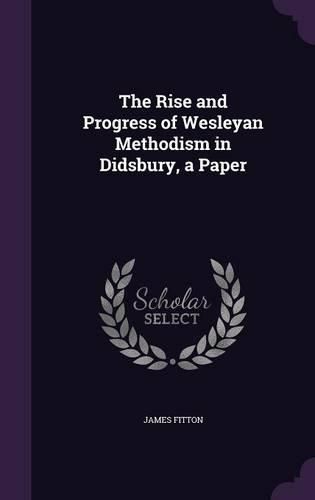 The Rise and Progress of Wesleyan Methodism in Didsbury, a Paper

Scholar SELECT

JAMES FITTON